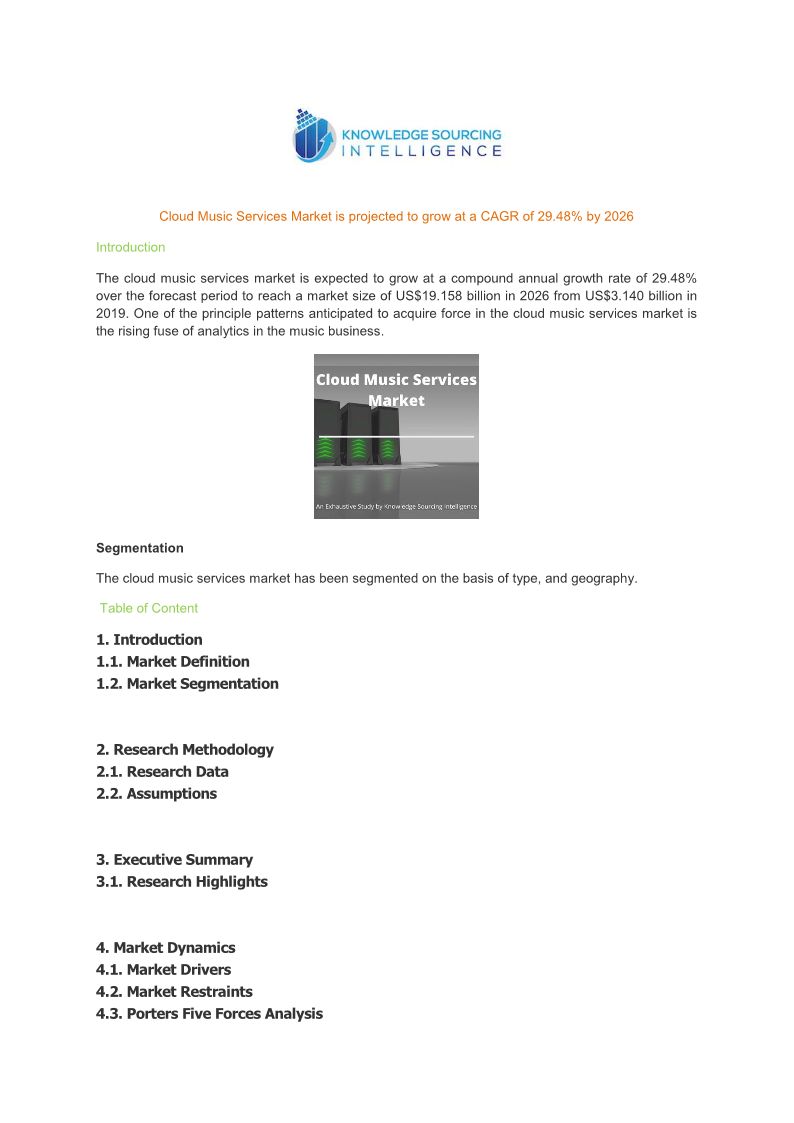 KNOWLEDGE SOURCING INTELLIGENCE

Cloud Music Services Market is projected to grow at a CAGR of 29.48% by 2026

Introduction

The cloud music services market is expected to grow at a compound annual growth rate of 29.48% over the forecast period to reach a market size of US$19.158 billion in 2026 from US$3.140 billion in 2019. One of the principle patterns anticipated to acquire force in the cloud music services market is the rising fuse of analytics in the music business.

Cloud Music Services Market

An Exhaustive Study by Knowledge Sourcing Intelligence

Segmentation

The cloud music services market has been segmented on the basis of type, and geography.

Table of Content

1. Introduction
1.1. Market Definition
1.2. Market Segmentation

2. Research Methodology
2.1. Research Data
2.2. Assumptions

3. Executive Summary
3.1. Research Highlights

4. Market Dynamics
4.1. Market Drivers
4.2. Market Restraints
4.3. Porters Five Forces Analysis